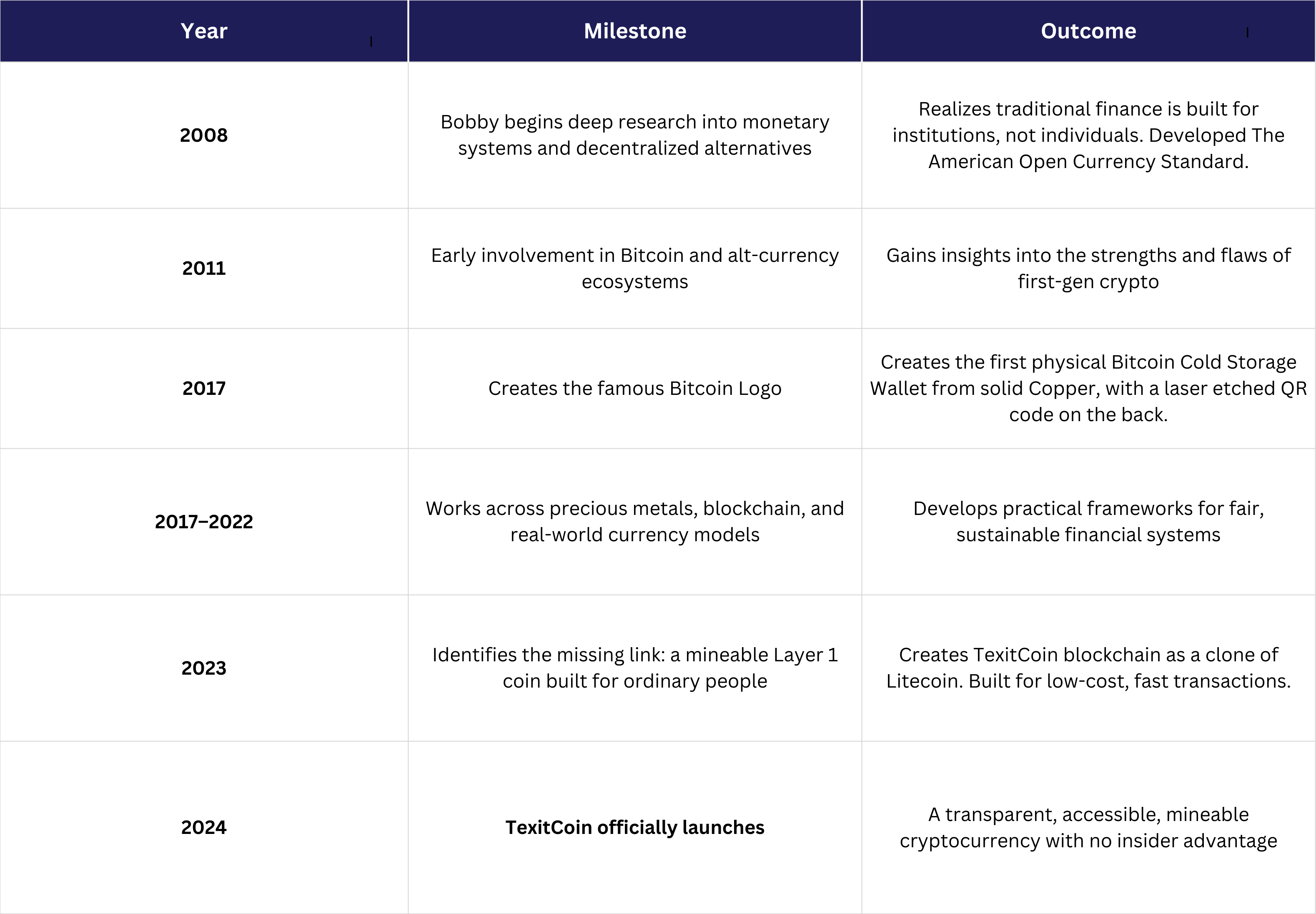 | Year | Milestone | Outcome |
|---|---|---|
| 2008 | Bobby begins deep research into monetary systems and decentralized alternatives | Realizes traditional finance is built for institutions, not individuals. Developed The American Open Currency Standard. |
| 2011 | Early involvement in Bitcoin and alt-currency ecosystems | Gains insights into the strengths and flaws of first-gen crypto |
| 2017 | Creates the famous Bitcoin Logo | Creates the first physical Bitcoin Cold Storage Wallet from solid Copper, with a laser etched QR code on the back. |
| 2017–2022 | Works across precious metals, blockchain, and real-world currency models | Develops practical frameworks for fair, sustainable financial systems |
| 2023 | Identifies the missing link: a mineable Layer 1 coin built for ordinary people | Creates TexitCoin blockchain as a clone of Litecoin. Built for low-cost, fast transactions. |
| 2024 | TexitCoin officially launches | A transparent, accessible, mineable cryptocurrency with no insider advantage |